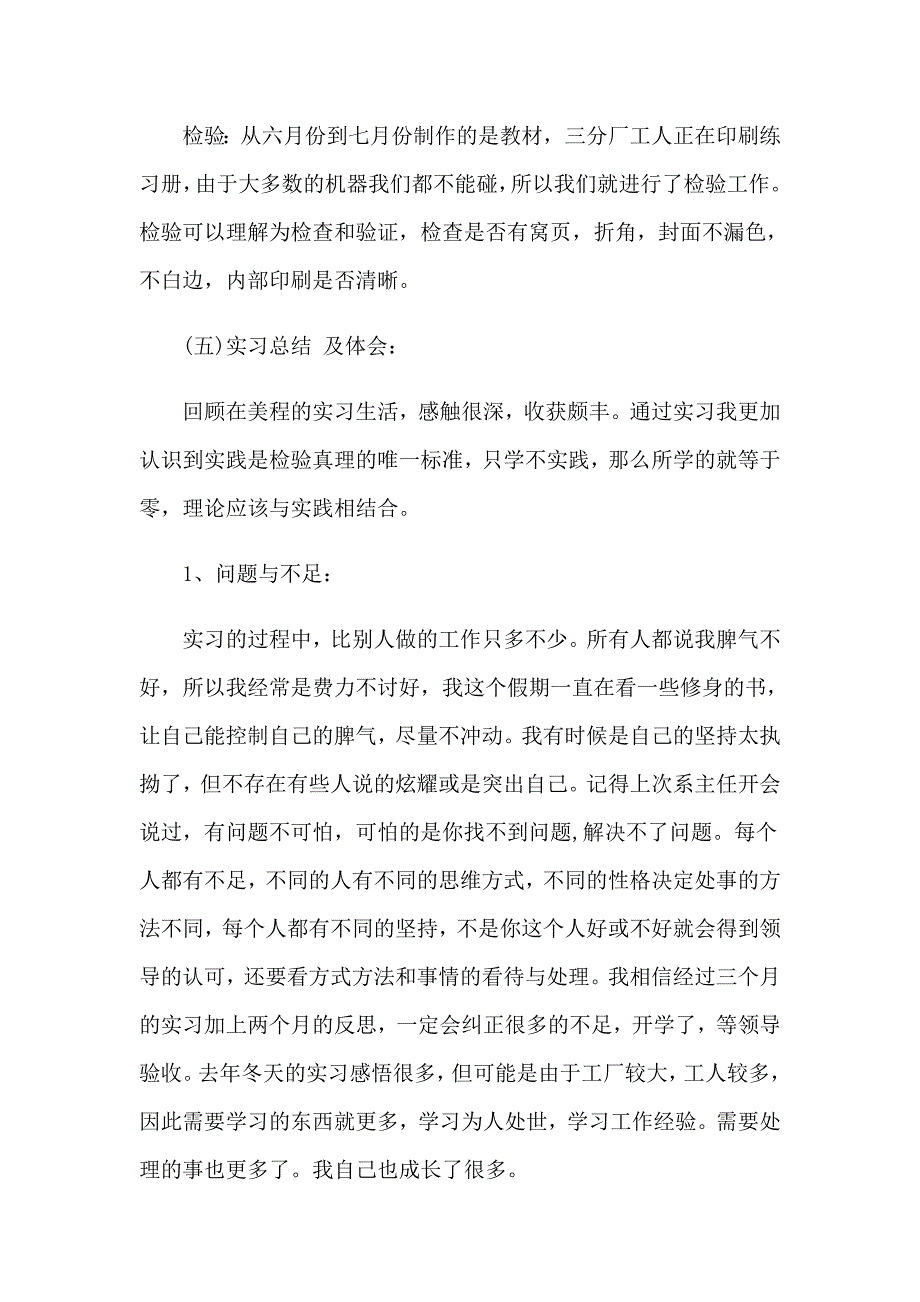 检验：从六月份到七月份制作的是教材，三分厂工人正在印刷练习册，由于大多数的机器我们都不能碰，所以我们就进行了检验工作。检验可以理解为检查和验证，检查是否有窝页，折角，封面不漏色，不白边，内部印刷是否清晰。

(五)实习总结 及体会：

回顾在美程的实习生活，感触很深，收获颇丰。通过实习我更加认识到实践是检验真理的唯一标准，只学不实践，那么所学的就等于零，理论应该与实践相结合。

1、问题与不足：

实习的过程中，比别人做的工作只多不少。所有人都说我脾气不好，所以我经常是费力不讨好，我这个假期一直在看一些修身的书，让自己能控制自己的脾气，尽量不冲动。我有时候是自己的坚持太执拗了，但不存在有些人说的炫耀或是突出自己。记得上次系主任开会说过，有问题不可怕，可怕的是你找不到问题，解决不了问题。每个人都有不足，不同的人有不同的思维方式，不同的性格决定处事的方法不同，每个人都有不同的坚持，不是你这个人好或不好就会得到领导的认可，还要看方式方法和事情的看待与处理。我相信经过三个月的实习加上两个月的反思，一定会纠正很多的不足，开学了，等领导验收。去年冬天的实习感悟很多，但可能是由于工厂较大，工人较多，因此需要学习的东西就更多，学习为人处世，学习工作经验。需要处理的事也更多了。我自己也成长了很多。